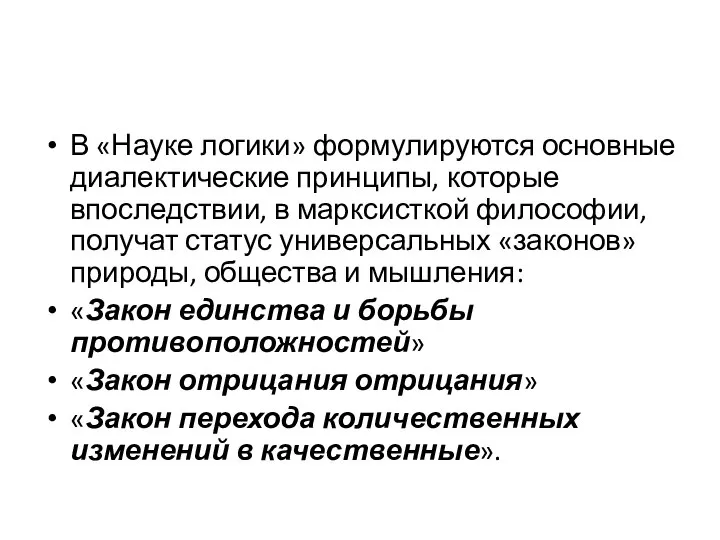 • В «Науке логики» формулируются основные диалектические принципы, которые впоследствии, в марксисткой философии, получат статус универсальных «законов» природы, общества и мышления:

• «Закон единства и борьбы противоположностей»

• «Закон отрицания отрицания»

• «Закон перехода количественных изменений в качественные».